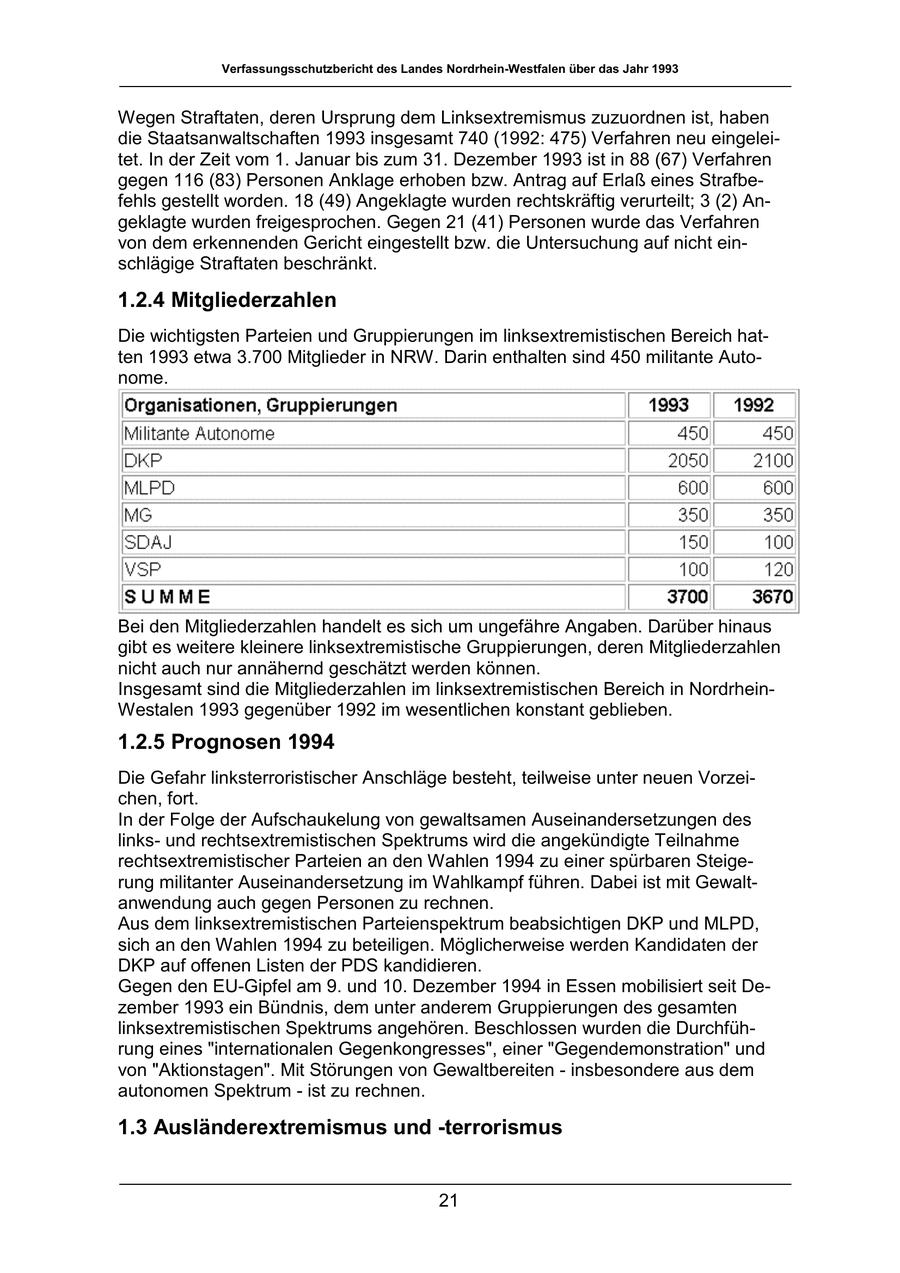 Verfassungsschutzbericht des Landes Nordrhein-Westfalen über das Jahr 1993

Wegen Straftaten, deren Ursprung dem Linksextremismus zuzuordnen ist, haben die Staatsanwaltschaften 1993 insgesamt 740 (1992: 475) Verfahren neu eingeleitet. In der Zeit vom 1. Januar bis zum 31. Dezember 1993 ist in 88 (67) Verfahren gegen 116 (83) Personen Anklage erhoben bzw. Antrag auf Erlaß eines Strafbefehls gestellt worden. 18 (49) Angeklagte wurden rechtskräftig verurteilt; 3 (2) Angeklagte wurden freigesprochen. Gegen 21 (41) Personen wurde das Verfahren von dem erkennenden Gericht eingestellt bzw. die Untersuchung auf nicht einschlägige Straftaten beschränkt.

1.2.4 Mitgliederzahlen

Die wichtigsten Parteien und Gruppierungen im linksextremistischen Bereich hatten 1993 etwa 3.700 Mitglieder in NRW. Darin enthalten sind 450 militante Autonome.

| Organisationen, Gruppierungen | 1993 | 1992 |
|---|---|---|
| Militante Autonome | 450 | 450 |
| DKP | 2050 | 2100 |
| MLPD | 600 | 600 |
| MG | 350 | 350 |
| SDAJ | 150 | 100 |
| VSP | 100 | 120 |
| SUMME | 3700 | 3670 |

Bei den Mitgliederzahlen handelt es sich um ungefähre Angaben. Darüber hinaus gibt es weitere kleinere linksextremistische Gruppierungen, deren Mitgliederzahlen nicht auch nur annähernd geschätzt werden können.
Insgesamt sind die Mitgliederzahlen im linksextremistischen Bereich in Nordrhein-Westalen 1993 gegenüber 1992 im wesentlichen konstant geblieben.

1.2.5 Prognosen 1994

Die Gefahr linksterroristischer Anschläge besteht, teilweise unter neuen Vorzeichen, fort.
In der Folge der Aufschaukelung von gewaltsamen Auseinandersetzungen des links- und rechtsextremistischen Spektrums wird die angekündigte Teilnahme rechtsextremistischer Parteien an den Wahlen 1994 zu einer spürbaren Steigerung militanter Auseinandersetzung im Wahlkampf führen. Dabei ist mit Gewaltanwendung auch gegen Personen zu rechnen.
Aus dem linksextremistischen Parteienspektrum beabsichtigen DKP und MLPD, sich an den Wahlen 1994 zu beteiligen. Möglicherweise werden Kandidaten der DKP auf offenen Listen der PDS kandidieren.
Gegen den EU-Gipfel am 9. und 10. Dezember 1994 in Essen mobilisiert seit Dezember 1993 ein Bündnis, dem unter anderem Gruppierungen des gesamten linksextremistischen Spektrums angehören. Beschlossen wurden die Durchführung eines "internationalen Gegenkongresses", einer "Gegendemonstration" und von "Aktionstagen". Mit Störungen von Gewaltbereiten - insbesondere aus dem autonomen Spektrum - ist zu rechnen.

1.3 Ausländerextremismus und -terrorismus

21